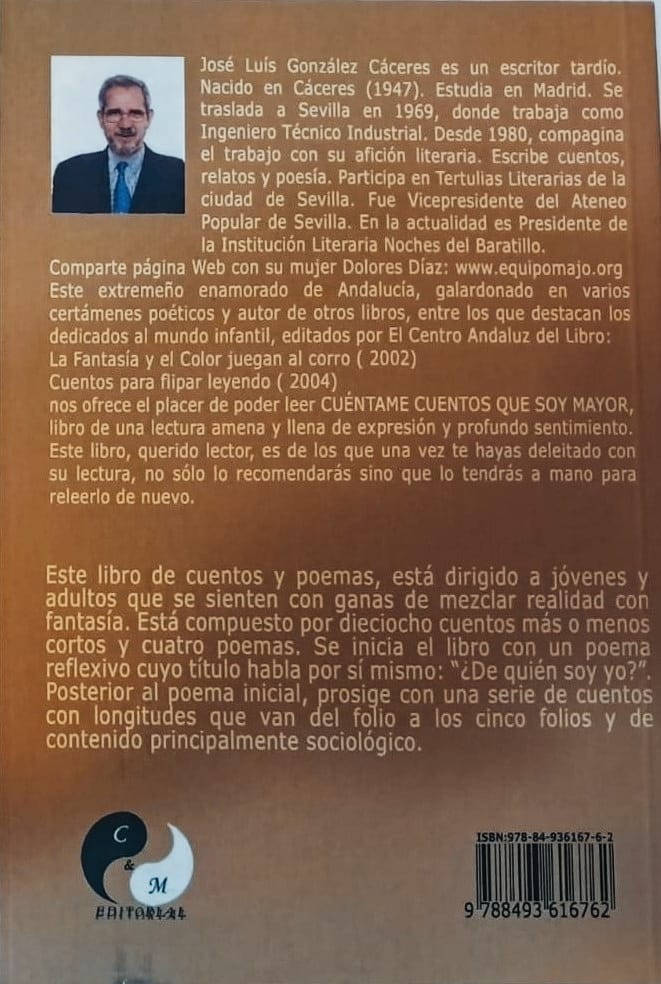 José Luís González Cáceres es un escritor tardío. Nacido en Cáceres (1947). Estudia en Madrid. Se traslada a Sevilla en 1969, donde trabaja como Ingeniero Técnico Industrial. Desde 1980, compagina el trabajo con su afición literaria. Escribe cuentos, relatos y poesía. Participa en Tertulias Literarias de la ciudad de Sevilla. Fue Vicepresidente del Ateneo Popular de Sevilla. En la actualidad es Presidente de la Institución Literaria Noches del Baratillo.
Comparte página Web con su mujer Dolores Díaz: www.equipomajo.org
Este extremeño enamorado de Andalucía, galardonado en varios certámenes poéticos y autor de otros libros, entre los que destacan los dedicados al mundo infantil, editados por El Centro Andaluz del Libro:
La Fantasía y el Color juegan al corro ( 2002)
Cuentos para flipar leyendo ( 2004)
nos ofrece el placer de poder leer CUÉNTAME CUENTOS QUE SOY MAYOR, libro de una lectura amena y llena de expresión y profundo sentimiento.
Este libro, querido lector, es de los que una vez te hayas deleitado con su lectura, no sólo lo recomendarás sino que lo tendrás a mano para releerlo de nuevo.

Este libro de cuentos y poemas, está dirigido a jóvenes y adultos que se sienten con ganas de mezclar realidad con fantasía. Está compuesto por dieciocho cuentos más o menos cortos y cuatro poemas. Se inicia el libro con un poema reflexivo cuyo título habla por sí mismo: "¿De quién soy yo?". Posterior al poema inicial, prosige con una serie de cuentos con longitudes que van del folio a los cinco folios y de contenido principalmente sociológico.

C
&
M
EDITORIAL

ISBN:978-84-936167-6-2
9 788493 616762